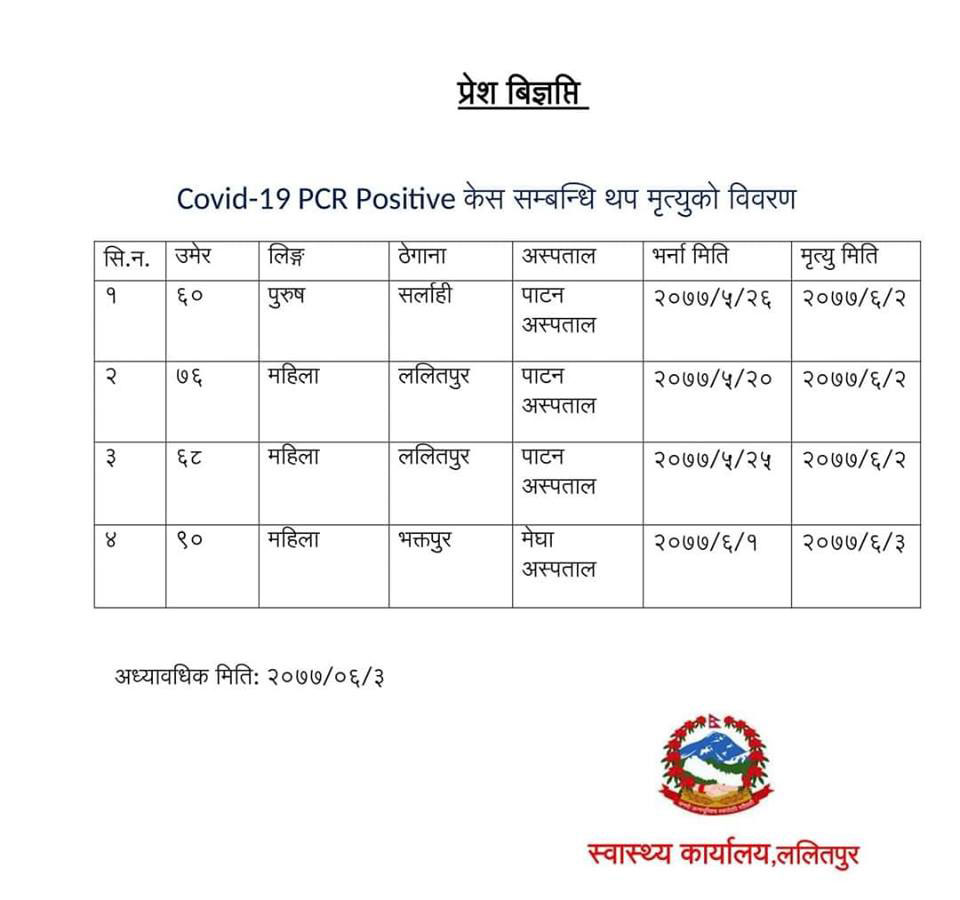 प्रेश बिज्ञप्ति

Covid-19 PCR Positive केस सम्बन्धि थप मृत्युको विवरण

| सि.न. | उमेर | लिङ्ग | ठेगाना | अस्पताल | भर्ना मिति | मृत्यु मिति |
|---|---|---|---|---|---|---|
| १ | ६० | पुरुष | सर्लाही | पाटन अस्पताल | २०७७/५/२६ | २०७७/६/२ |
| २ | ७६ | महिला | ललितपुर | पाटन अस्पताल | २०७७/५/२० | २०७७/६/२ |
| ३ | ६८ | महिला | ललितपुर | पाटन अस्पताल | २०७७/५/२५ | २०७७/६/२ |
| ४ | ९० | महिला | भक्तपुर | मेघा अस्पताल | २०७७/६/१ | २०७७/६/३ |

अध्यावधिक मिति: २०७७/०६/३

स्वास्थ्य कार्यालय,ललितपुर